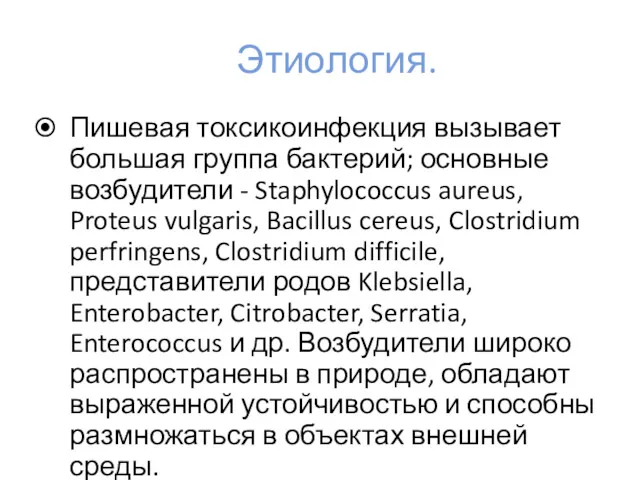 Этиология.

Пишевая токсикоинфекция вызывает большая группа бактерий; основные возбудители - Staphylococcus aureus, Proteus vulgaris, Bacillus cereus, Clostridium perfringens, Clostridium difficile, представители родов Klebsiella, Enterobacter, Citrobacter, Serratia, Enterococcus и др. Возбудители широко распространены в природе, обладают выраженной устойчивостью и способны размножаться в объектах внешней среды.